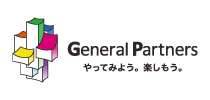 General Partners
やってみよう。楽しもう。